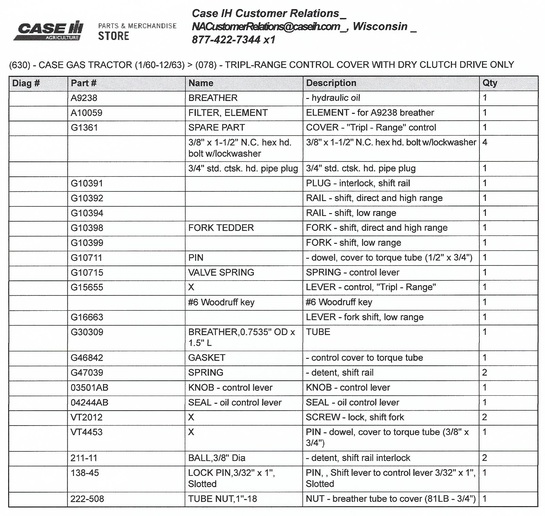 CASE IH AGRICULTURE

PARTS & MERCHANDISE STORE

Case IH Customer Relations_ NACustomerRelations@caseih.com_, Wisconsin _ 877-422-7344 x1

(630) - CASE GAS TRACTOR (1/60-12/63) > (078) - TRIPL-RANGE CONTROL COVER WITH DRY CLUTCH DRIVE ONLY

| Diag # | Part # | Name | Description | Qty |
|---|---|---|---|---|
| | A9238 | BREATHER | - hydraulic oil | 1 |
| | A10059 | FILTER, ELEMENT | ELEMENT - for A9238 breather | 1 |
| | G1361 | SPARE PART | COVER - "Tripl - Range" control | 1 |
| | | 3/8" x 1-1/2" N.C. hex hd. bolt w/lockwasher | 3/8" x 1-1/2" N.C. hex hd. bolt w/lockwasher | 4 |
| | | 3/4" std. ctsk. hd. pipe plug | 3/4" std. ctsk. hd. pipe plug | 1 |
| | G10391 | | PLUG - interlock, shift rail | 1 |
| | G10392 | | RAIL - shift, direct and high range | 1 |
| | G10394 | | RAIL - shift, low range | 1 |
| | G10398 | FORK TEDDER | FORK - shift, direct and high range | 1 |
| | G10399 | | FORK - shift, low range | 1 |
| | G10711 | PIN | - dowel, cover to torque tube (1/2" x 3/4") | 1 |
| | G10715 | VALVE SPRING | SPRING - control lever | 1 |
| | G15655 | X | LEVER - control, "Tripl - Range" | 1 |
| | | #6 Woodruff key | #6 Woodruff key | 1 |
| | G16663 | | LEVER - fork shift, low range | 1 |
| | G30309 | BREATHER,0.7535" OD x 1.5" L | TUBE | 1 |
| | G46842 | GASKET | - control cover to torque tube | 1 |
| | G47039 | SPRING | - detent, shift rail | 2 |
| | 03501AB | KNOB - control lever | KNOB - control lever | 1 |
| | 04244AB | SEAL - oil control lever | SEAL - oil control lever | 1 |
| | VT2012 | X | SCREW - lock, shift fork | 2 |
| | VT4453 | X | PIN - dowel, cover to torque tube (3/8" x 3/4") | 1 |
| | 211-11 | BALL,3/8" Dia | - detent, shift rail interlock | 2 |
| | 138-45 | LOCK PIN,3/32" x 1", Slotted | PIN, , Shift lever to control lever 3/32" x 1", Slotted | 1 |
| | 222-508 | TUBE NUT,1"-18 | NUT - breather tube to cover (81LB - 3/4") | 1 |